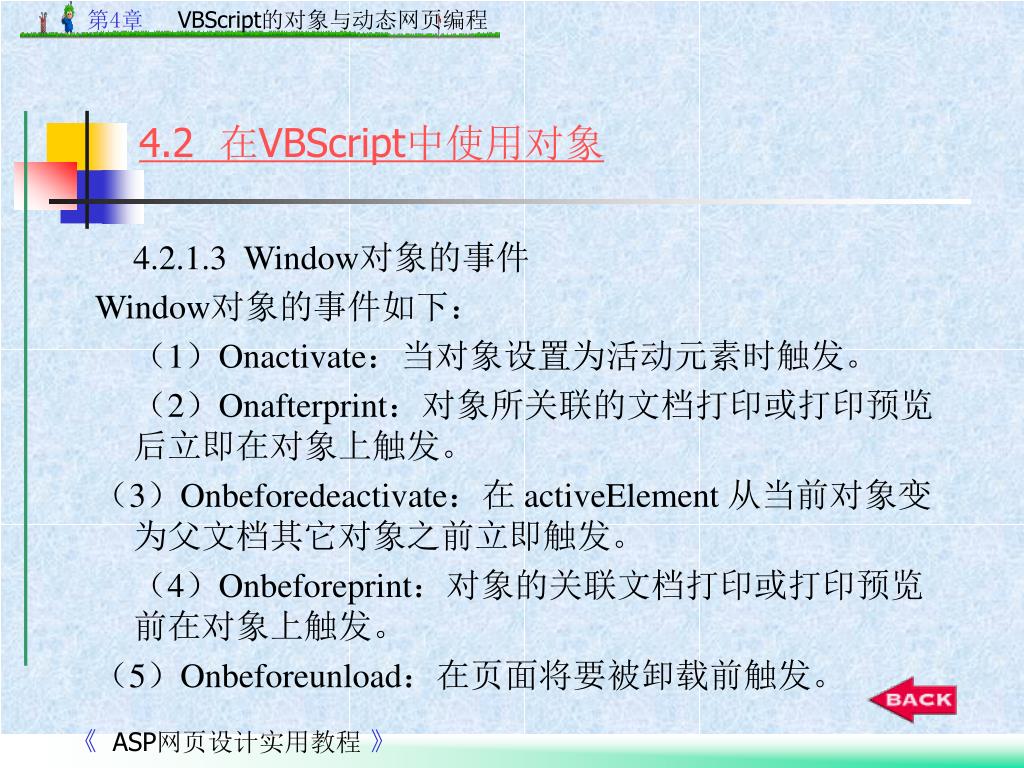 第4章 VBScript的对象与动态网页编程

4.2 在VBScript中使用对象

4.2.1.3 Window对象的事件

Window对象的事件如下：

（1）Onactivate：当对象设置为活动元素时触发。

（2）Onafterprint：对象所关联的文档打印或打印预览后立即在对象上触发。

（3）Onbeforedeactivate：在 activeElement 从当前对象变为父文档其它对象之前立即触发。

（4）Onbeforeprint：对象的关联文档打印或打印预览前在对象上触发。

（5）Onbeforeunload：在页面将要被卸载前触发。

BACK

《 ASP网页设计实用教程 》